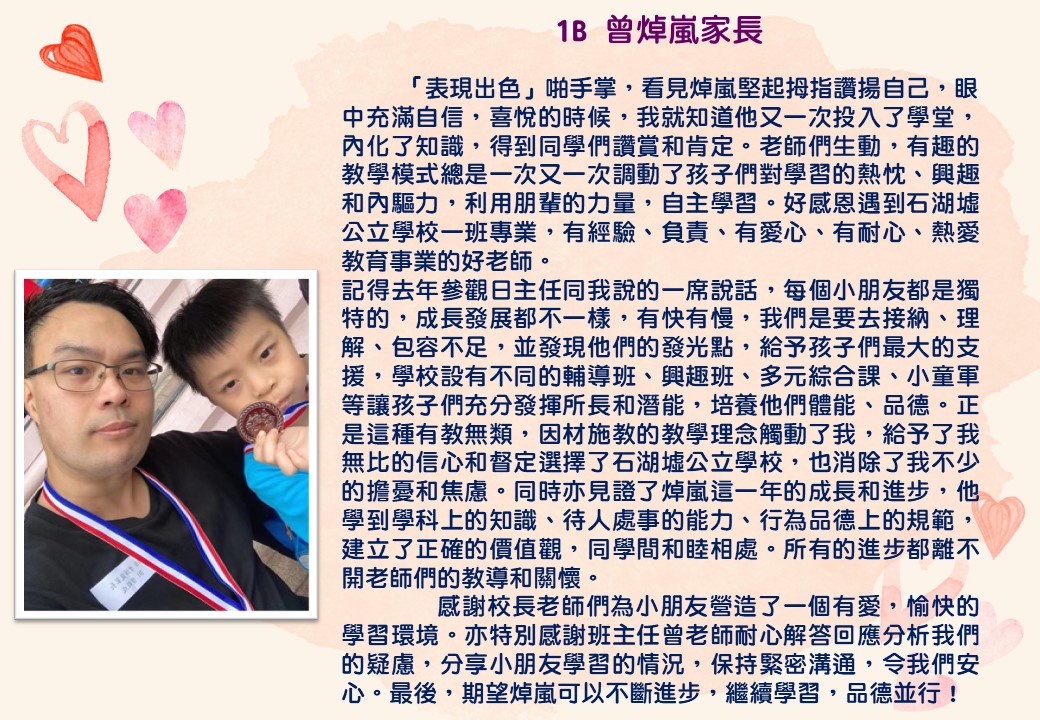 1B 曾焯嵐家長

「表現出色」啪手掌，看見焯嵐堅起拇指讚揚自己，眼中充滿自信，喜悅的時候，我就知道他又一次投入了學堂，內化了知識，得到同學們讚賞和肯定。老師們生動，有趣的教學模式總是一次又一次調動了孩子們對學習的熱忱、興趣和內驅力，利用朋輩的力量，自主學習。好感恩遇到石湖墟公立學校一班專業，有經驗、負責、有愛心、有耐心、熱愛教育事業的好老師。

記得去年參觀日主任同我說的一席說話，每個小朋友都是獨特的，成長發展都不一樣，有快有慢，我們是要去接納、理解、包容不足，並發現他們的發光點，給予孩子們最大的支援，學校設有不同的輔導班、興趣班、多元綜合課、小童軍等讓孩子們充分發揮所長和潛能，培養他們體能、品德。正是這種有教無類，因材施教的教學理念觸動了我，給予了我無比的信心和督定選擇了石湖墟公立學校，也消除了我不少的擔憂和焦慮。同時亦見證了焯嵐這一年的成長和進步，他學到學科上的知識、待人處事的能力、行為品德上的規範，建立了正確的價值觀，同學間和睦相處。所有的進步都離不開老師們的教導和關懷。

感謝校長老師們為小朋友營造了一個有愛，愉快的學習環境。亦特別感謝班主任曾老師耐心解答回應分析我們的疑慮，分享小朋友學習的情況，保持緊密溝通，令我們安心。最後，期望焯嵐可以不斷進步，繼續學習，品德並行！